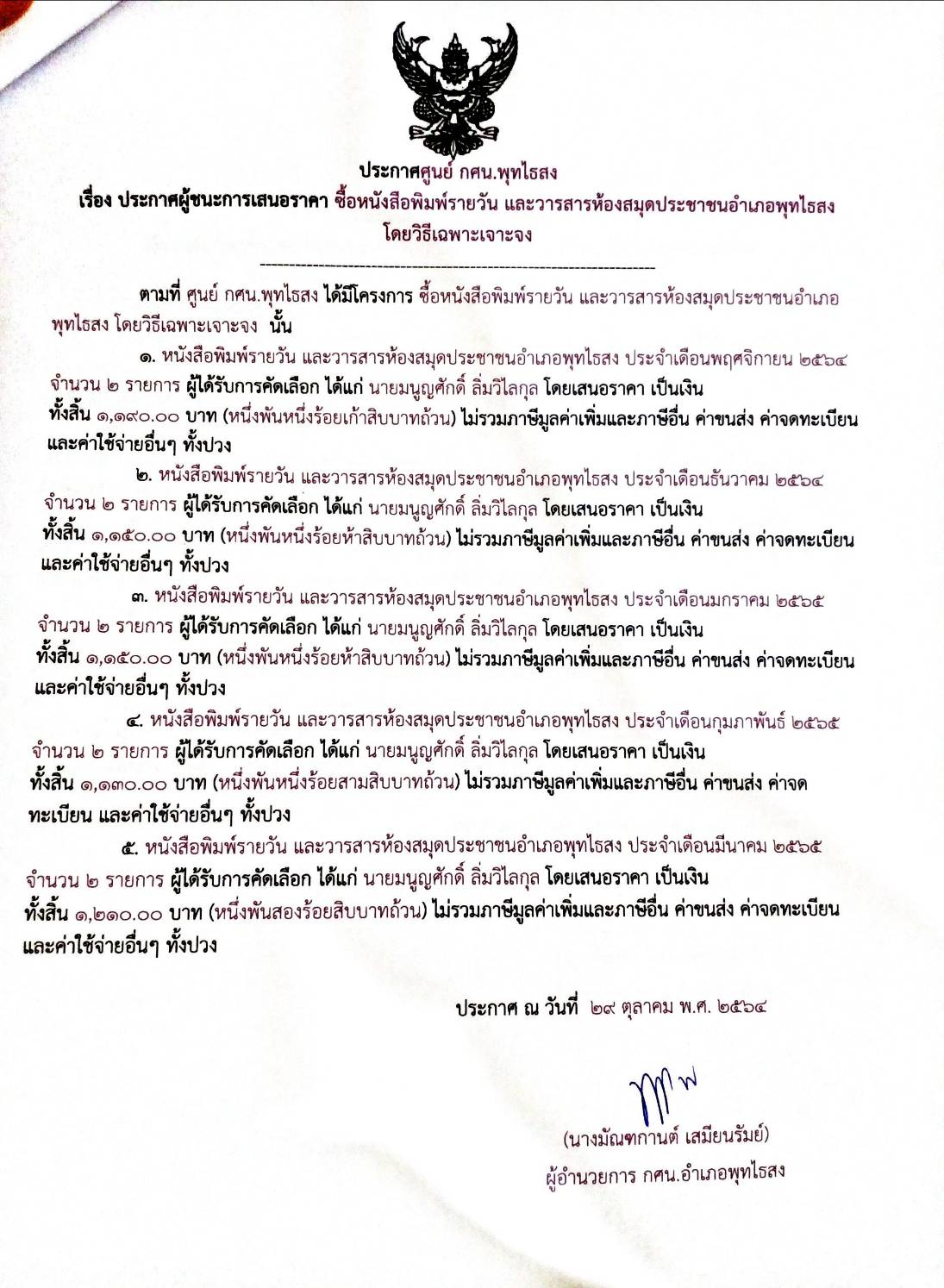 ประกาศศูนย์ กศน.พุทไธสง
เรื่อง ประกาศผู้ชนะการเสนอราคา ซื้อหนังสือพิมพ์รายวัน และวารสารห้องสมุดประชาชนอำเภอพุทไธสง โดยวิธีเฉพาะเจาะจง

ตามที่ ศูนย์ กศน.พุทไธสง ได้มีโครงการ ซื้อหนังสือพิมพ์รายวัน และวารสารห้องสมุดประชาชนอำเภอพุทไธสง โดยวิธีเฉพาะเจาะจง นั้น

๑. หนังสือพิมพ์รายวัน และวารสารห้องสมุดประชาชนอำเภอพุทไธสง ประจำเดือนพฤศจิกายน ๒๕๖๔ จำนวน ๒ รายการ ผู้ได้รับการคัดเลือก ได้แก่ นายมนูญศักดิ์ ลิ่มวิไลกุล โดยเสนอราคา เป็นเงินทั้งสิ้น ๑,๑๙๐.๐๐ บาท (หนึ่งพันหนึ่งร้อยเก้าสิบบาทถ้วน) ไม่รวมภาษีมูลค่าเพิ่มและภาษีอื่น ค่าขนส่ง ค่าจดทะเบียน และค่าใช้จ่ายอื่นๆ ทั้งปวง

๒. หนังสือพิมพ์รายวัน และวารสารห้องสมุดประชาชนอำเภอพุทไธสง ประจำเดือนธันวาคม ๒๕๖๔ จำนวน ๒ รายการ ผู้ได้รับการคัดเลือก ได้แก่ นายมนูญศักดิ์ ลิ่มวิไลกุล โดยเสนอราคา เป็นเงินทั้งสิ้น ๑,๑๕๐.๐๐ บาท (หนึ่งพันหนึ่งร้อยห้าสิบบาทถ้วน) ไม่รวมภาษีมูลค่าเพิ่มและภาษีอื่น ค่าขนส่ง ค่าจดทะเบียน และค่าใช้จ่ายอื่นๆ ทั้งปวง

๓. หนังสือพิมพ์รายวัน และวารสารห้องสมุดประชาชนอำเภอพุทไธสง ประจำเดือนมกราคม ๒๕๖๕ จำนวน ๒ รายการ ผู้ได้รับการคัดเลือก ได้แก่ นายมนูญศักดิ์ ลิ่มวิไลกุล โดยเสนอราคา เป็นเงินทั้งสิ้น ๑,๑๕๐.๐๐ บาท (หนึ่งพันหนึ่งร้อยห้าสิบบาทถ้วน) ไม่รวมภาษีมูลค่าเพิ่มและภาษีอื่น ค่าขนส่ง ค่าจดทะเบียน และค่าใช้จ่ายอื่นๆ ทั้งปวง

๔. หนังสือพิมพ์รายวัน และวารสารห้องสมุดประชาชนอำเภอพุทไธสง ประจำเดือนกุมภาพันธ์ ๒๕๖๕ จำนวน ๒ รายการ ผู้ได้รับการคัดเลือก ได้แก่ นายมนูญศักดิ์ ลิ่มวิไลกุล โดยเสนอราคา เป็นเงินทั้งสิ้น ๑,๑๓๐.๐๐ บาท (หนึ่งพันหนึ่งร้อยสามสิบบาทถ้วน) ไม่รวมภาษีมูลค่าเพิ่มและภาษีอื่น ค่าขนส่ง ค่าจดทะเบียน และค่าใช้จ่ายอื่นๆ ทั้งปวง

๕. หนังสือพิมพ์รายวัน และวารสารห้องสมุดประชาชนอำเภอพุทไธสง ประจำเดือนมีนาคม ๒๕๖๕ จำนวน ๒ รายการ ผู้ได้รับการคัดเลือก ได้แก่ นายมนูญศักดิ์ ลิ่มวิไลกุล โดยเสนอราคา เป็นเงินทั้งสิ้น ๑,๒๑๐.๐๐ บาท (หนึ่งพันสองร้อยสิบบาทถ้วน) ไม่รวมภาษีมูลค่าเพิ่มและภาษีอื่น ค่าขนส่ง ค่าจดทะเบียน และค่าใช้จ่ายอื่นๆ ทั้งปวง

ประกาศ ณ วันที่ ๒๙ ตุลาคม พ.ศ. ๒๕๖๔

(นางมัณฑกานต์ เสมียนรัมย์)
ผู้อำนวยการ กศน.อำเภอพุทไธสง